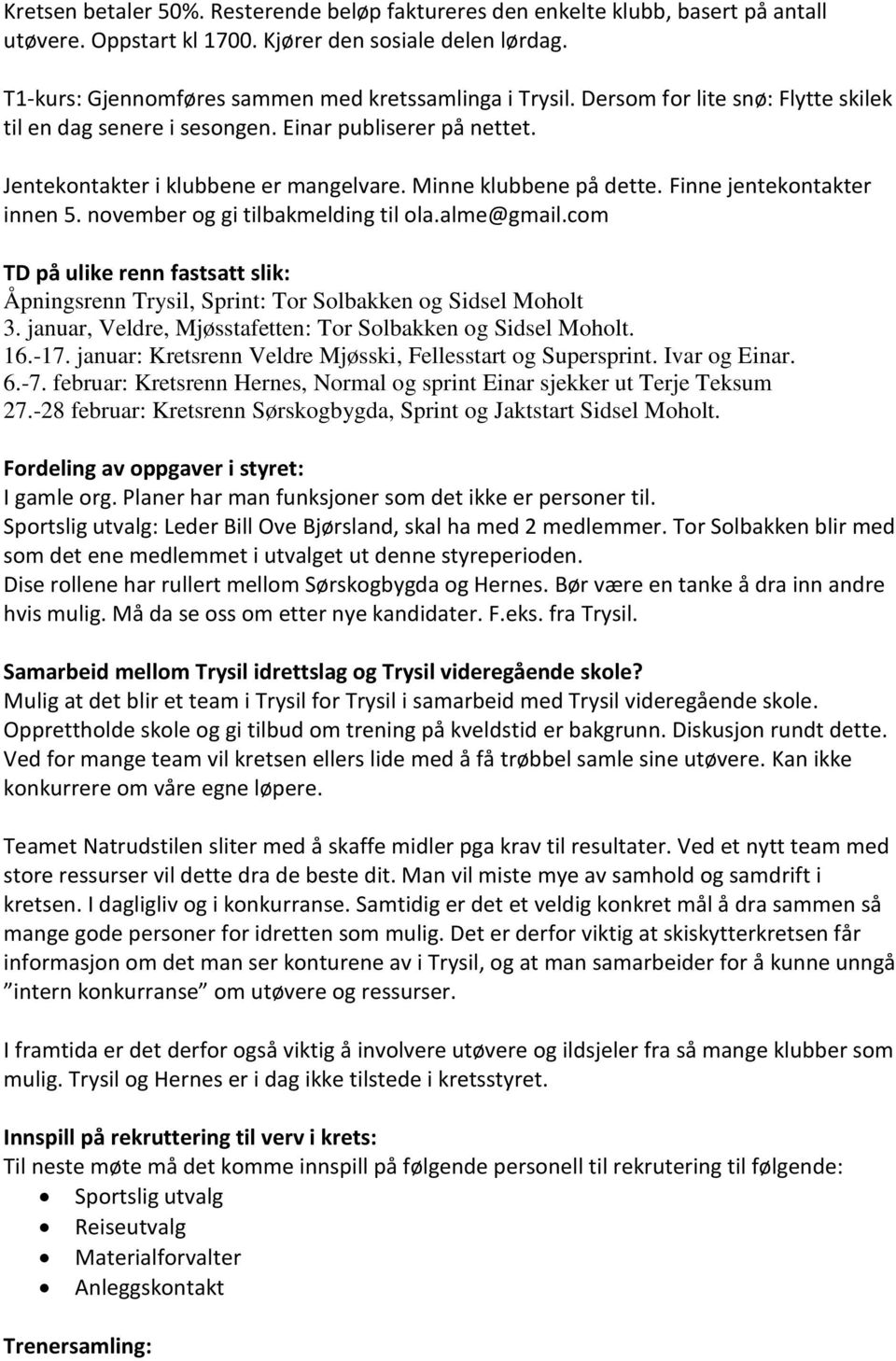 Kretsen betaler 50%. Resterende beløp faktureres den enkelte klubb, basert på antall utøvere. Oppstart kl 1700. Kjører den sosiale delen lørdag.

T1-kurs: Gjennomføres sammen med kretssamlinga i Trysil. Dersom for lite snø: Flytte skilek til en dag senere i sesongen. Einar publiserer på nettet.

Jentekontakter i klubbene er mangelvare. Minne klubbene på dette. Finne jentekontakter innen 5. november og gi tilbakmelding til ola.alme@gmail.com

TD på ulike renn fastsatt slik:
Åpningsrenn Trysil, Sprint: Tor Solbakken og Sidsel Moholt
3. januar, Veldre, Mjøsstafetten: Tor Solbakken og Sidsel Moholt.
16.-17. januar: Kretsrenn Veldre Mjøsski, Fellesstart og Supersprint. Ivar og Einar.
6.-7. februar: Kretsrenn Hernes, Normal og sprint Einar sjekker ut Terje Teksum
27.-28 februar: Kretsrenn Sørskogbygda, Sprint og Jaktstart Sidsel Moholt.

Fordeling av oppgaver i styret:
I gamle org. Planer har man funksjoner som det ikke er personer til.
Sportslig utvalg: Leder Bill Ove Bjørsland, skal ha med 2 medlemmer. Tor Solbakken blir med som det ene medlemmet i utvalget ut denne styreperioden.
Dise rollene har rullert mellom Sørskogbygda og Hernes. Bør være en tanke å dra inn andre hvis mulig. Må da se oss om etter nye kandidater. F.eks. fra Trysil.

Samarbeid mellom Trysil idrettslag og Trysil videregående skole?
Mulig at det blir et team i Trysil for Trysil i samarbeid med Trysil videregående skole. Opprettholde skole og gi tilbud om trening på kveldstid er bakgrunn. Diskusjon rundt dette. Ved for mange team vil kretsen ellers lide med å få trøbbel samle sine utøvere. Kan ikke konkurrere om våre egne løpere.

Teamet Natrudstilen sliter med å skaffe midler pga krav til resultater. Ved et nytt team med store ressurser vil dette dra de beste dit. Man vil miste mye av samhold og samdrift i kretsen. I dagligliv og i konkurranse. Samtidig er det et veldig konkret mål å dra sammen så mange gode personer for idretten som mulig. Det er derfor viktig at skiskytterkretsen får informasjon om det man ser konturene av i Trysil, og at man samarbeider for å kunne unngå ”intern konkurranse” om utøvere og ressurser.

I framtida er det derfor også viktig å involvere utøvere og ildsjeler fra så mange klubber som mulig. Trysil og Hernes er i dag ikke tilstede i kretsstyret.

Innspill på rekruttering til verv i krets:
Til neste møte må det komme innspill på følgende personell til rekrutering til følgende:
• Sportslig utvalg
• Reiseutvalg
• Materialforvalter
• Anleggskontakt

Trenersamling: